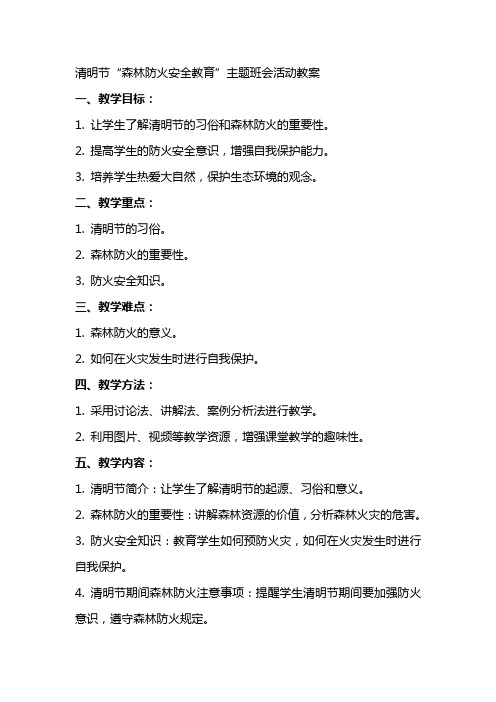 清明节“森林防火安全教育”主题班会活动教案

一、教学目标：

1. 让学生了解清明节的习俗和森林防火的重要性。

2. 提高学生的防火安全意识，增强自我保护能力。

3. 培养学生热爱大自然，保护生态环境的观念。

二、教学重点：

1. 清明节的习俗。

2. 森林防火的重要性。

3. 防火安全知识。

三、教学难点：

1. 森林防火的意义。

2. 如何在火灾发生时进行自我保护。

四、教学方法：

1. 采用讨论法、讲解法、案例分析法进行教学。

2. 利用图片、视频等教学资源，增强课堂教学的趣味性。

五、教学内容：

1. 清明节简介：让学生了解清明节的起源、习俗和意义。

2. 森林防火的重要性：讲解森林资源的价值，分析森林火灾的危害。

3. 防火安全知识：教育学生如何预防火灾，如何在火灾发生时进行自我保护。

4. 清明节期间森林防火注意事项：提醒学生清明节期间要加强防火意识，遵守森林防火规定。